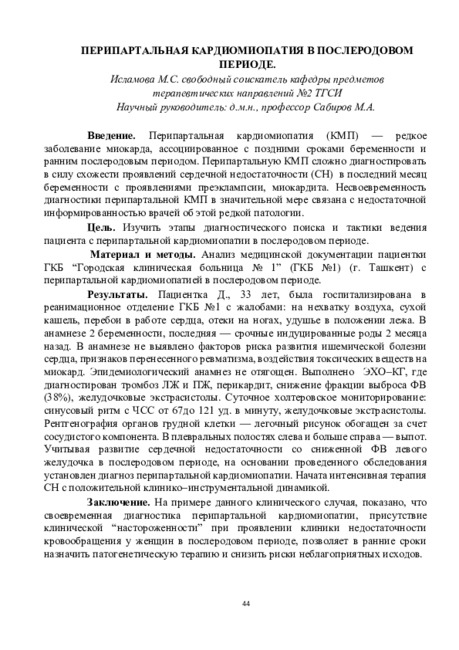 ПЕРИПАРТАЛЬНАЯ КАРДИОМИОПАТИЯ В ПОСЛЕРОДОВОМ ПЕРИОДЕ.

Исламова М.С. свободный соискатель кафедры предметов терапевтических направлений №2 ТГСИ

Научный руководитель: д.м.н., профессор Сабиров М.А.

Введение. Перипартальная кардиомиопатия (КМП) — редкое заболевание миокарда, ассоциированное с поздними сроками беременности и ранним послеродовым периодом. Перипартальную КМП сложно диагностировать в силу схожести проявлений сердечной недостаточности (СН) в последний месяц беременности с проявлениями преэклампсии, миокардита. Несвоевременность диагностики перипартальной КМП в значительной мере связана с недостаточной информированностью врачей об этой редкой патологии.

Цель. Изучить этапы диагностического поиска и тактики ведения пациента с перипартальной кардиомиопатии в послеродовом периоде.

Материал и методы. Анализ медицинской документации пациентки ГКБ "Городская клиническая больница № 1" (ГКБ №1) (г. Ташкент) с перипартальной кардиомиопатией в послеродовом периоде.

Результаты. Пациентка Д., 33 лет, была госпитализирована в реанимационное отделение ГКБ №1 с жалобами: на нехватку воздуха, сухой кашель, перебои в работе сердца, отеки на ногах, удушье в положении лежа. В анамнезе 2 беременности, последняя — срочные индуцированные роды 2 месяца назад. В анамнезе не выявлено факторов риска развития ишемической болезни сердца, признаков перенесенного ревматизма, воздействия токсических веществ на миокард. Эпидемиологический анамнез не отягощен. Выполнено ЭХО–КГ, где диагностирован тромбоз ЛЖ и ПЖ, перикардит, снижение фракции выброса ФВ (38%), желудочковые экстрасистолы. Суточное холтеровское мониторирование: синусовый ритм с ЧСС от 67до 121 уд. в минуту, желудочковые экстрасистолы. Рентгенография органов грудной клетки — легочный рисунок обогащен за счет сосудистого компонента. В плевральных полостях слева и больше справа — выпот. Учитывая развитие сердечной недостаточности со сниженной ФВ левого желудочка в послеродовом периоде, на основании проведенного обследования установлен диагноз перипартальной кардиомиопатии. Начата интенсивная терапия СН с положительной клинико–инструментальной динамикой.

Заключение. На примере данного клинического случая, показано, что своевременная диагностика перипартальной кардиомиопатии, присутствие клинической "настороженности" при проявлении клиники недостаточности кровообращения у женщин в послеродовом периоде, позволяет в ранние сроки назначить патогенетическую терапию и снизить риски неблагоприятных исходов.

44